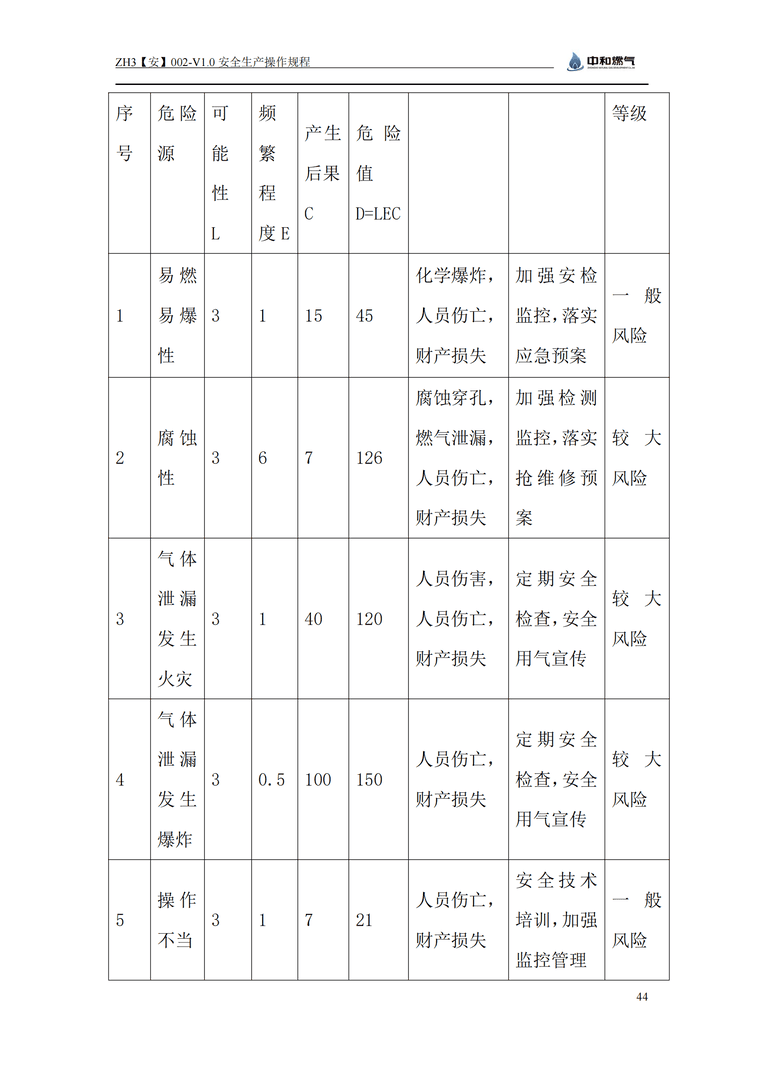 ZH3【安】002-V1.0 安全生产操作规程

中和燃气

| 序号 | 危险源 | 可能性L | 频繁程度E | 产生后果C | 危险值D=LEC | | | 等级 |
|---|---|---|---|---|---|---|---|---|
| 1 | 易燃易爆性 | 3 | 1 | 15 | 45 | 化学爆炸，人员伤亡，财产损失 | 加强安检监控，落实应急预案 | 一般风险 |
| 2 | 腐蚀性 | 3 | 6 | 7 | 126 | 腐蚀穿孔，燃气泄漏，人员伤亡，财产损失 | 加强检测监控，落实抢维修预案 | 较大风险 |
| 3 | 气体泄漏发生火灾 | 3 | 1 | 40 | 120 | 人员伤害，人员伤亡，财产损失 | 定期安全检查，安全用气宣传 | 较大风险 |
| 4 | 气体泄漏发生爆炸 | 3 | 0.5 | 100 | 150 | 人员伤亡，财产损失 | 定期安全检查，安全用气宣传 | 较大风险 |
| 5 | 操作不当 | 3 | 1 | 7 | 21 | 人员伤亡，财产损失 | 安全技术培训，加强监控管理 | 一般风险 |

44